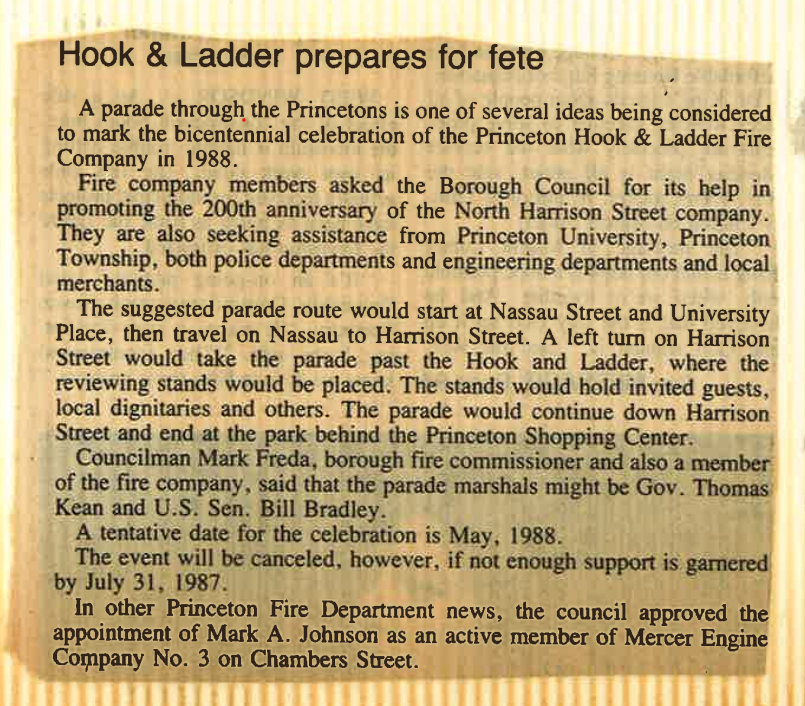 Hook & Ladder prepares for fete

A parade through the Princetons is one of several ideas being considered to mark the bicentennial celebration of the Princeton Hook & Ladder Fire Company in 1988.

Fire company members asked the Borough Council for its help in promoting the 200th anniversary of the North Harrison Street company. They are also seeking assistance from Princeton University, Princeton Township, both police departments and engineering departments and local merchants.

The suggested parade route would start at Nassau Street and University Place, then travel on Nassau to Harrison Street. A left turn on Harrison Street would take the parade past the Hook and Ladder, where the reviewing stands would be placed. The stands would hold invited guests, local dignitaries and others. The parade would continue down Harrison Street and end at the park behind the Princeton Shopping Center.

Councilman Mark Freda, borough fire commissioner and also a member of the fire company, said that the parade marshals might be Gov. Thomas Kean and U.S. Sen. Bill Bradley.

A tentative date for the celebration is May, 1988.

The event will be canceled, however, if not enough support is garnered by July 31, 1987.

In other Princeton Fire Department news, the council approved the appointment of Mark A. Johnson as an active member of Mercer Engine Company No. 3 on Chambers Street.